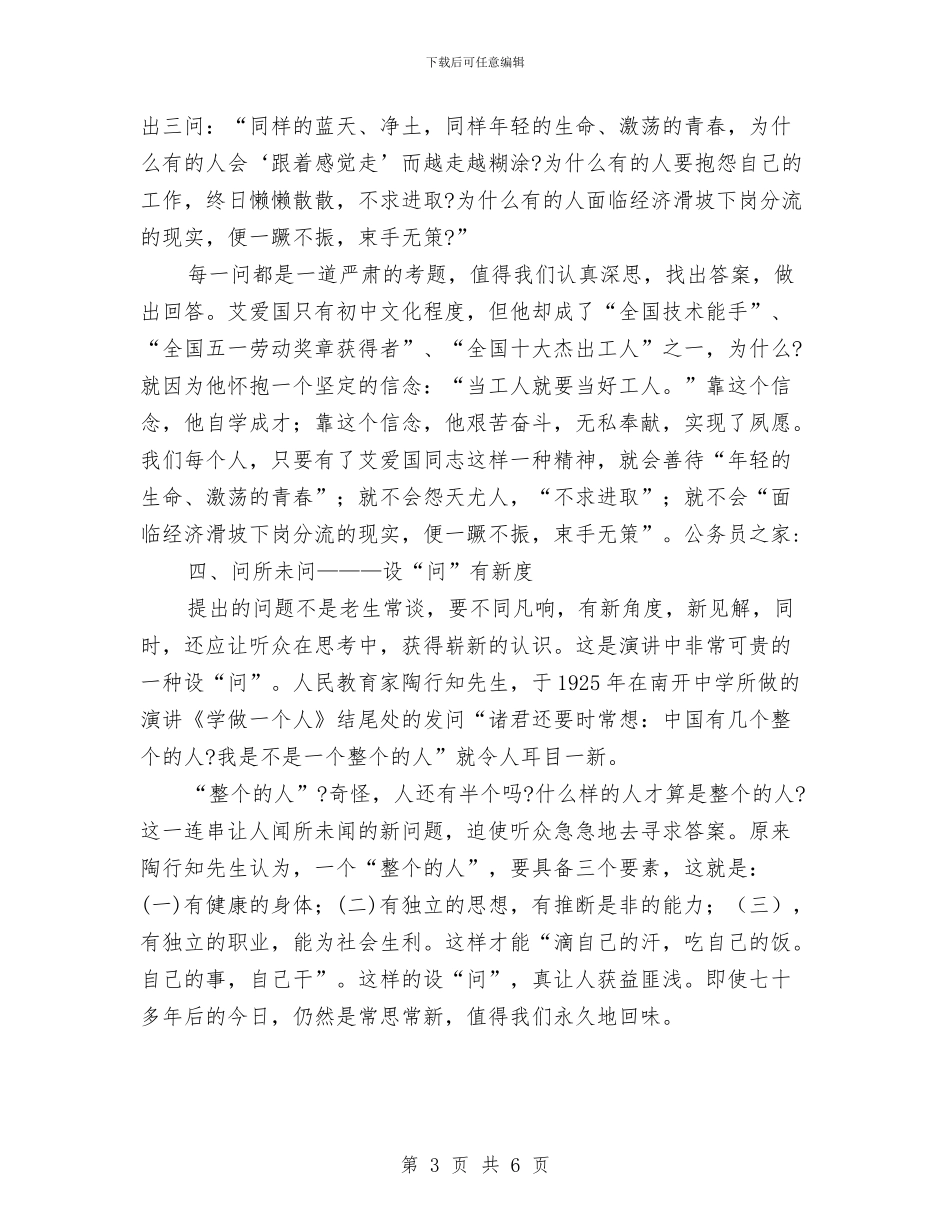 下载后可任意编辑

出三问：“同样的蓝天、净土，同样年轻的生命、激荡的青春，为什么有的人会‘跟着感觉走’而越走越糊涂?为什么有的人要抱怨自己的工作，终日懒懒散散，不求进取?为什么有的人面临经济滑坡下岗分流的现实，便一蹶不振，束手无策?”

每一问都是一道严肃的考题，值得我们认真深思，找出答案，做出回答。艾爱国只有初中文化程度，但他却成了“全国技术能手”、“全国五一劳动奖章获得者”、“全国十大杰出工人”之一，为什么?就因为他怀抱一个坚定的信念：“当工人就要当好工人。”靠这个信念，他自学成才；靠这个信念，他艰苦奋斗，无私奉献，实现了夙愿。我们每个人，只要有了艾爱国同志这样一种精神，就会善待“年轻的生命、激荡的青春”；就不会怨天尤人，“不求进取”；就不会“面临经济滑坡下岗分流的现实，便一蹶不振，束手无策”。公务员之家：

四、问所未问———设“问”有新度

提出的问题不是老生常谈，要不同凡响，有新角度，新见解，同时，还应让听众在思考中，获得崭新的认识。这是演讲中非常可贵的一种设“问”。人民教育家陶行知先生，于1925年在南开中学所做的演讲《学做一个人》结尾处的发问“诸君还要时常想：中国有几个整个的人?我是不是一个整个的人”就令人耳目一新。

“整个的人”?奇怪，人还有半个吗?什么样的人才算是整个的人?这一连串让人闻所未闻的新问题，迫使听众急急地去寻求答案。原来陶行知先生认为，一个“整个的人”，要具备三个要素，这就是：(一)有健康的身体；(二)有独立的思想，有推断是非的能力；（三），有独立的职业，能为社会生利。这样才能“滴自己的汗，吃自己的饭。自己的事，自己干”。这样的设“问”，真让人获益匪浅。即使七十多年后的今日，仍然是常思常新，值得我们永久地回味。

第 3 页 共 6 页